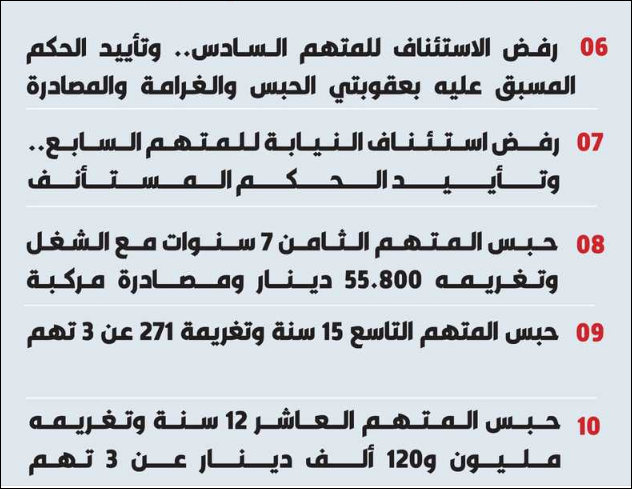 06 رفض الاستئناف للمتهم السادس.. وتأييد الحكم المسبق عليه بعقوبتي الحبس والغرامة والمصادرة

07 رفض استئناف النيابة للمتهم السابع.. وتأييد الحكم المستأنف

08 حبس المتهم الثامن 7 سنوات مع الشغل وتغريمه 55.800 دينار ومصادرة مركبة

09 حبس المتهم التاسع 15 سنة وتغريمة 271 عن 3 تهم

10 حبس المتهم العاشر 12 سنة وتغريمه مليون و120 ألف دينار عن 3 تهم